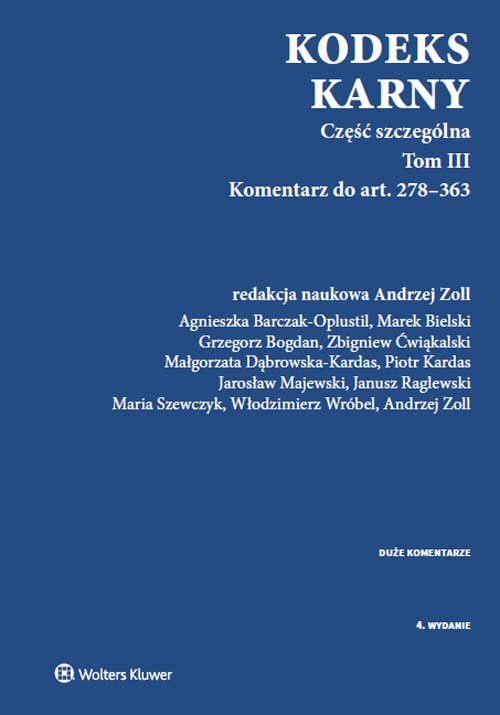 KODEKS KARNY

Część szczególna

Tom III

Komentarz do art. 278–363

redakcja naukowa Andrzej Zoll

Agnieszka Barczak-Oplustil, Marek Bielski
Grzegorz Bogdan, Zbigniew Ćwiąkalski
Małgorzata Dąbrowska-Kardas, Piotr Kardas
Jarosław Majewski, Janusz Raglewski
Maria Szewczyk, Włodzimierz Wróbel, Andrzej Zoll

DUŻE KOMENTARZE

4. WYDANIE

Wolters Kluwer